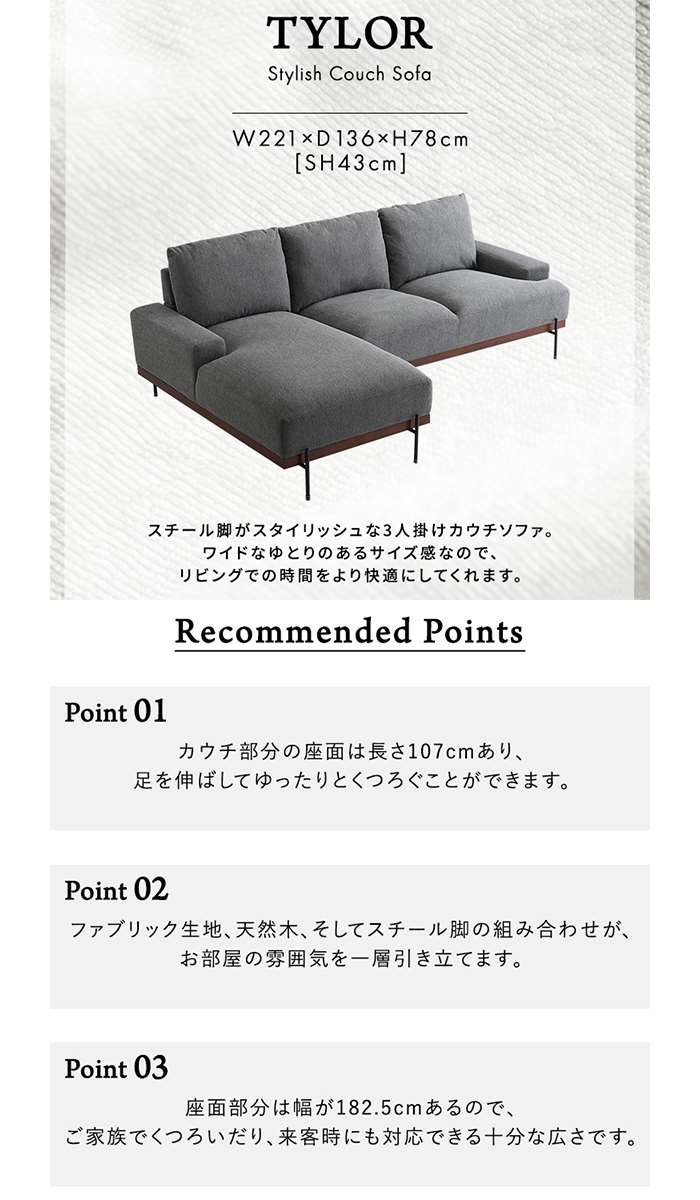 TYLOR
Stylish Couch Sofa

W221×D136×H78cm
[SH43cm]

スチール脚がスタイリッシュな3人掛けカウチソファ。
ワイドなゆとりのあるサイズ感なので、
リビングでの時間をより快適にしてくれます。

Recommended Points

Point 01
カウチ部分の座面は長さ107cmあり、
足を伸ばしてゆったりとくつろぐことができます。

Point 02
ファブリック生地、天然木、そしてスチール脚の組み合わせが、
お部屋の雰囲気を一層引き立てます。

Point 03
座面部分は幅が182.5cmあるので、
ご家族でくつろいだり、来客時にも対応できる十分な広さです。